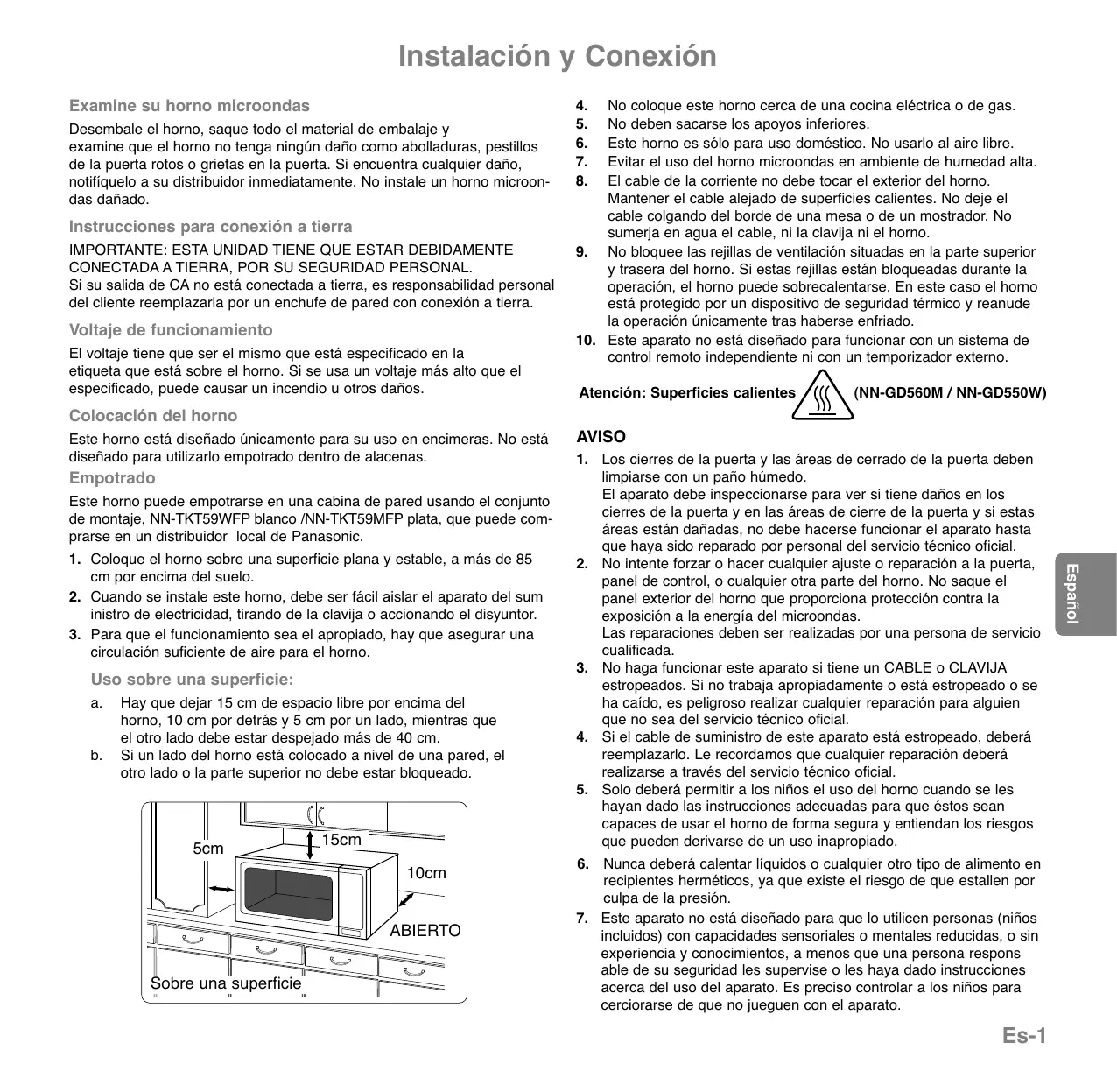 Instalación y Conexión

Examine su horno microondas

Desembale el horno, saque todo el material de embalaje y examine que el horno no tenga ningún daño como abolladuras, pestillos de la puerta rotos o grietas en la puerta. Si encuentra cualquier daño, notifíquelo a su distribuidor inmediatamente. No instale un horno microondas dañado.

Instrucciones para conexión a tierra

IMPORTANTE: ESTA UNIDAD TIENE QUE ESTAR DEBIDAMENTE CONECTADA A TIERRA, POR SU SEGURIDAD PERSONAL.
Si su salida de CA no está conectada a tierra, es responsabilidad personal del cliente reemplazarla por un enchufe de pared con conexión a tierra.

Voltaje de funcionamiento

El voltaje tiene que ser el mismo que está especificado en la etiqueta que está sobre el horno. Si se usa un voltaje más alto que el especificado, puede causar un incendio u otros daños.

Colocación del horno

Este horno está diseñado únicamente para su uso en encimeras. No está diseñado para utilizarlo empotrado dentro de alacenas.

Empotrado

Este horno puede empotrarse en una cabina de pared usando el conjunto de montaje, NN-TKT59WFP blanco /NN-TKT59MFP plata, que puede comprarse en un distribuidor local de Panasonic.

1. Coloque el horno sobre una superficie plana y estable, a más de 85 cm por encima del suelo.
2. Cuando se instale este horno, debe ser fácil aislar el aparato del sum inistro de electricidad, tirando de la clavija o accionando el disyuntor.
3. Para que el funcionamiento sea el apropiado, hay que asegurar una circulación suficiente de aire para el horno.

Uso sobre una superficie:

a. Hay que dejar 15 cm de espacio libre por encima del horno, 10 cm por detrás y 5 cm por un lado, mientras que el otro lado debe estar despejado más de 40 cm.
b. Si un lado del horno está colocado a nivel de una pared, el otro lado o la parte superior no debe estar bloqueado.

5cm
15cm
10cm
ABIERTO
Sobre una superficie

4. No coloque este horno cerca de una cocina eléctrica o de gas.
5. No deben sacarse los apoyos inferiores.
6. Este horno es sólo para uso doméstico. No usarlo al aire libre.
7. Evitar el uso del horno microondas en ambiente de humedad alta.
8. El cable de la corriente no debe tocar el exterior del horno. Mantener el cable alejado de superficies calientes. No deje el cable colgando del borde de una mesa o de un mostrador. No sumerja en agua el cable, ni la clavija ni el horno.
9. No bloquee las rejillas de ventilación situadas en la parte superior y trasera del horno. Si estas rejillas están bloqueadas durante la operación, el horno puede sobrecalentarse. En este caso el horno está protegido por un dispositivo de seguridad térmico y reanude la operación únicamente tras haberse enfriado.
10. Este aparato no está diseñado para funcionar con un sistema de control remoto independiente ni con un temporizador externo.

Atención: Superficies calientes (NN-GD560M / NN-GD550W)

AVISO

1. Los cierres de la puerta y las áreas de cerrado de la puerta deben limpiarse con un paño húmedo.
El aparato debe inspeccionarse para ver si tiene daños en los cierres de la puerta y en las áreas de cierre de la puerta y si estas áreas están dañadas, no debe hacerse funcionar el aparato hasta que haya sido reparado por personal del servicio técnico oficial.
2. No intente forzar o hacer cualquier ajuste o reparación a la puerta, panel de control, o cualquier otra parte del horno. No saque el panel exterior del horno que proporciona protección contra la exposición a la energía del microondas.
Las reparaciones deben ser realizadas por una persona de servicio cualificada.
3. No haga funcionar este aparato si tiene un CABLE o CLAVIJA estropeados. Si no trabaja apropiadamente o está estropeado o se ha caído, es peligroso realizar cualquier reparación para alguien que no sea del servicio técnico oficial.
4. Si el cable de suministro de este aparato está estropeado, deberá reemplazarlo. Le recordamos que cualquier reparación deberá realizarse a través del servicio técnico oficial.
5. Solo deberá permitir a los niños el uso del horno cuando se les hayan dado las instrucciones adecuadas para que éstos sean capaces de usar el horno de forma segura y entiendan los riesgos que pueden derivarse de un uso inapropiado.
6. Nunca deberá calentar líquidos o cualquier otro tipo de alimento en recipientes herméticos, ya que existe el riesgo de que estallen por culpa de la presión.
7. Este aparato no está diseñado para que lo utilicen personas (niños incluidos) con capacidades sensoriales o mentales reducidas, o sin experiencia y conocimientos, a menos que una persona respons able de su seguridad les supervise o les haya dado instrucciones acerca del uso del aparato. Es preciso controlar a los niños para cerciorarse de que no jueguen con el aparato.

Español

Es-1